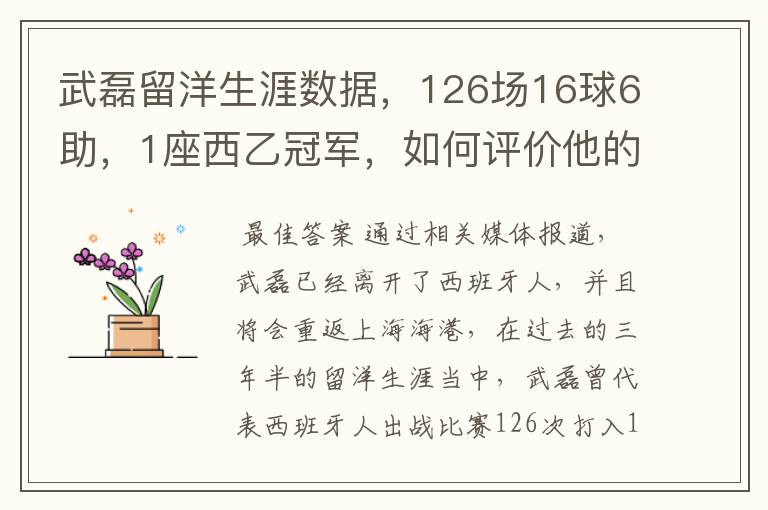 武磊留洋生涯数据，126场16球6助，1座西乙冠军，如何评价他的

最佳答案 通过相关媒体报道，武磊已经离开了西班牙人，并且将会重返上海海港，在过去的三年半的留洋生涯当中，武磊曾代表西班牙人出战比赛126次打入1